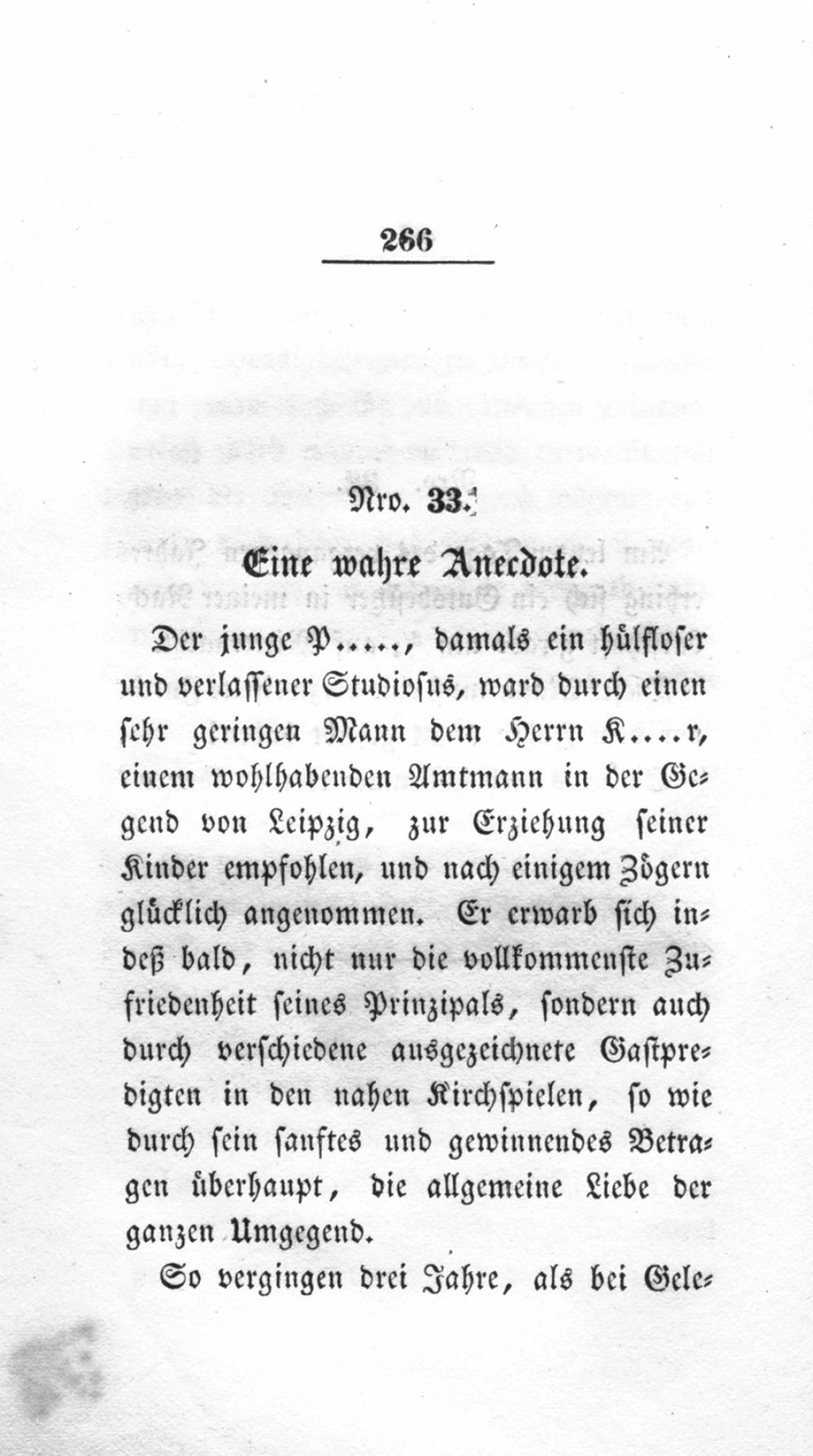 266

Nro. 33.

Eine wahre Anecdote.

Der junge P....., damals ein hülfloser und verlassener Studiosus, ward durch einen sehr geringen Mann dem Herrn K....r, einem wohlhabenden Amtmann in der Gegend von Leipzig, zur Erziehung seiner Kinder empfohlen, und nach einigem Zögern glücklich angenommen. Er erwarb sich indeß bald, nicht nur die vollkommenste Zufriedenheit seines Prinzipals, sondern auch durch verschiedene ausgezeichnete Gastpredigten in den nahen Kirchspielen, so wie durch sein sanftes und gewinnendes Betragen überhaupt, die allgemeine Liebe der ganzen Umgegend.

So vergingen drei Jahre, als bei Gele-